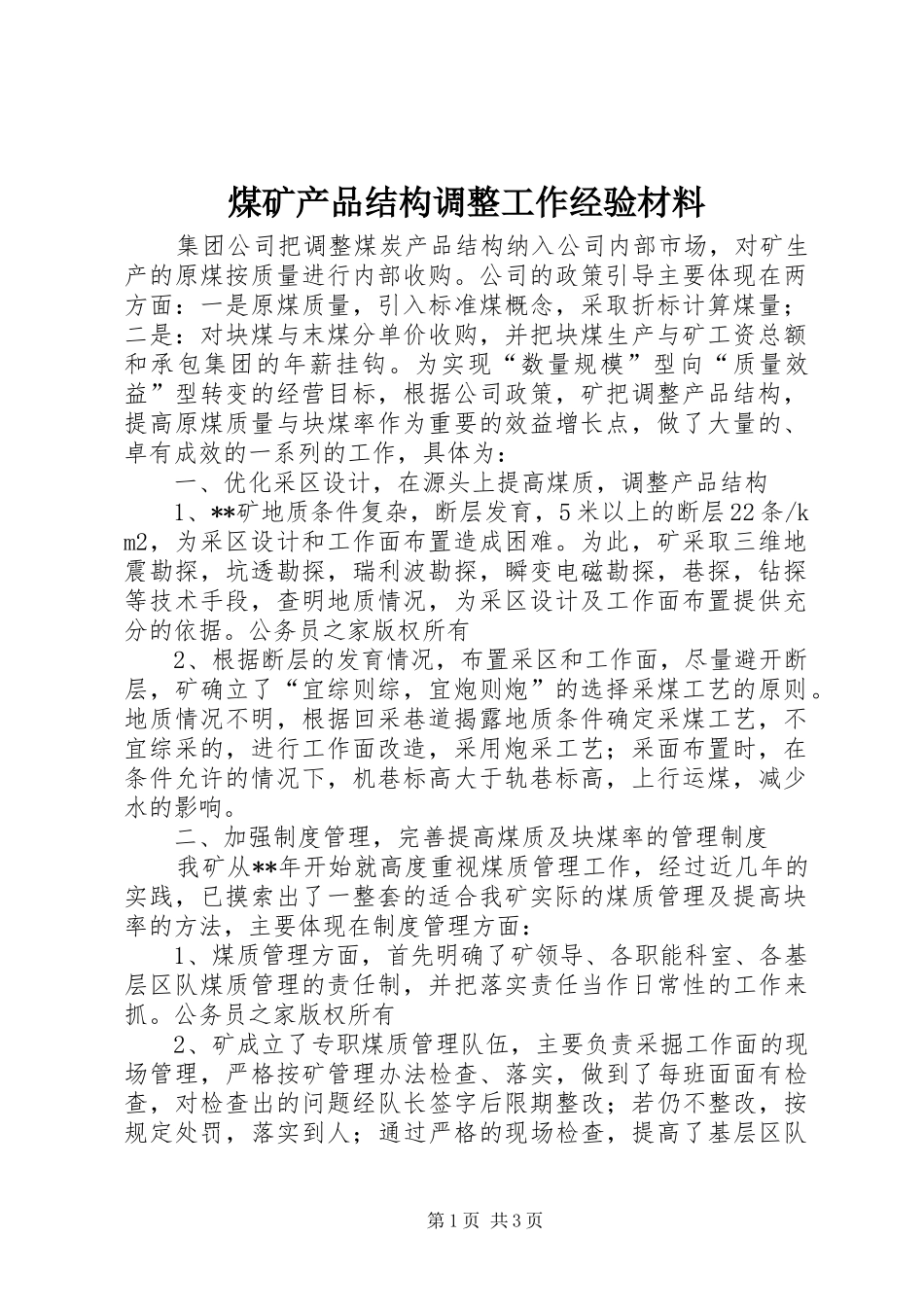 煤矿产品结构调整工作经验材料

集团公司把调整煤炭产品结构纳入公司内部市场，对矿生产的原煤按质量进行内部收购。公司的政策引导主要体现在两方面：一是原煤质量，引入标准煤概念，采取折标计算煤量；二是：对块煤与末煤分单价收购，并把块煤生产与矿工资总额和承包集团的年薪挂钩。为实现“数量规模”型向“质量效益”型转变的经营目标，根据公司政策，矿把调整产品结构，提高原煤质量与块煤率作为重要的效益增长点，做了大量的、卓有成效的一系列的工作，具体为：

一、优化采区设计，在源头上提高煤质，调整产品结构

1、**矿地质条件复杂，断层发育，5米以上的断层22条/km2，为采区设计和工作面布置造成困难。为此，矿采取三维地震勘探，坑透勘探，瑞利波勘探，瞬变电磁勘探，巷探，钻探等技术手段，查明地质情况，为采区设计及工作面布置提供充分的依据。公务员之家版权所有

2、根据断层的发育情况，布置采区和工作面，尽量避开断层，矿确立了“宜综则综，宜炮则炮”的选择采煤工艺的原则。地质情况不明，根据回采巷道揭露地质条件确定采煤工艺，不宜综采的，进行工作面改造，采用炮采工艺；采面布置时，在条件允许的情况下，机巷标高大于轨巷标高，上行运煤，减少水的影响。

二、加强制度管理，完善提高煤质及块煤率的管理制度

我矿从**年开始就高度重视煤质管理工作，经过近几年的实践，已摸索出了一整套的适合我矿实际的煤质管理及提高块率的方法，主要体现在制度管理方面：

1、煤质管理方面，首先明确了矿领导、各职能科室、各基层区队煤质管理的责任制，并把落实责任当作日常性的工作来抓。公务员之家版权所有

2、矿成立了专职煤质管理队伍，主要负责采掘工作面的现场管理，严格按矿管理办法检查、落实，做到了每班面面有检查，对检查出的问题经队长签字后限期整改；若仍不整改，按规定处罚，落实到人；通过严格的现场检查，提高了基层区队

第1页 共3页